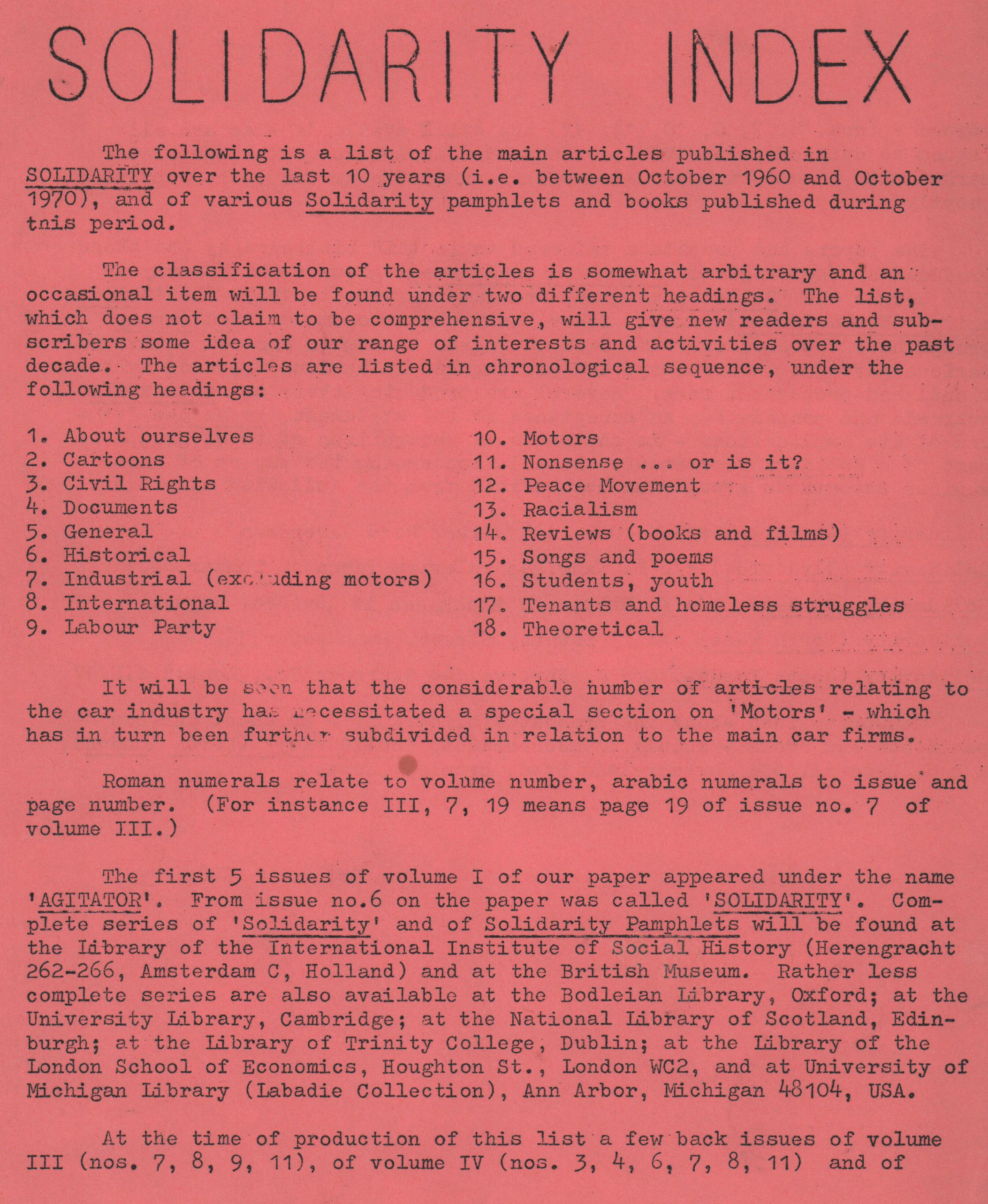 SOLIDARITY INDEX

The following is a list of the main articles published in SOLIDARITY over the last 10 years (i.e. between October 1960 and October 1970), and of various Solidarity pamphlets and books published during tnis period.

The classification of the articles is somewhat arbitrary and an occasional item will be found under two different headings. The list, which does not claim to be comprehensive, will give new readers and subscribers some idea of our range of interests and activities over the past decade. The articles are listed in chronological sequence, under the following headings:

1. About ourselves
2. Cartoons
3. Civil Rights
4. Documents
5. General
6. Historical
7. Industrial (excluding motors)
8. International
9. Labour Party

10. Motors
11. Nonsense ... or is it?
12. Peace Movement
13. Racialism
14. Reviews (books and films)
15. Songs and poems
16. Students, youth
17. Tenants and homeless struggles
18. Theoretical

It will be seen that the considerable number of articles relating to the car industry has necessitated a special section on 'Motors' - which has in turn been further subdivided in relation to the main car firms.

Roman numerals relate to volume number, arabic numerals to issue and page number. (For instance III, 7, 19 means page 19 of issue no. 7 of volume III.)

The first 5 issues of volume I of our paper appeared under the name 'AGITATOR'. From issue no.6 on the paper was called 'SOLIDARITY'. Complete series of 'Solidarity' and of Solidarity Pamphlets will be found at the Library of the International Institute of Social History (Herengracht 262-266, Amsterdam C, Holland) and at the British Museum. Rather less complete series are also available at the Bodleian Library, Oxford; at the University Library, Cambridge; at the National Library of Scotland, Edinburgh; at the Library of Trinity College, Dublin; at the Library of the London School of Economics, Houghton St., London WC2, and at University of Michigan Library (Labadie Collection), Ann Arbor, Michigan 48104, USA.

At the time of production of this list a few back issues of volume III (nos. 7, 8, 9, 11), of volume IV (nos. 3, 4, 6, 7, 8, 11) and of